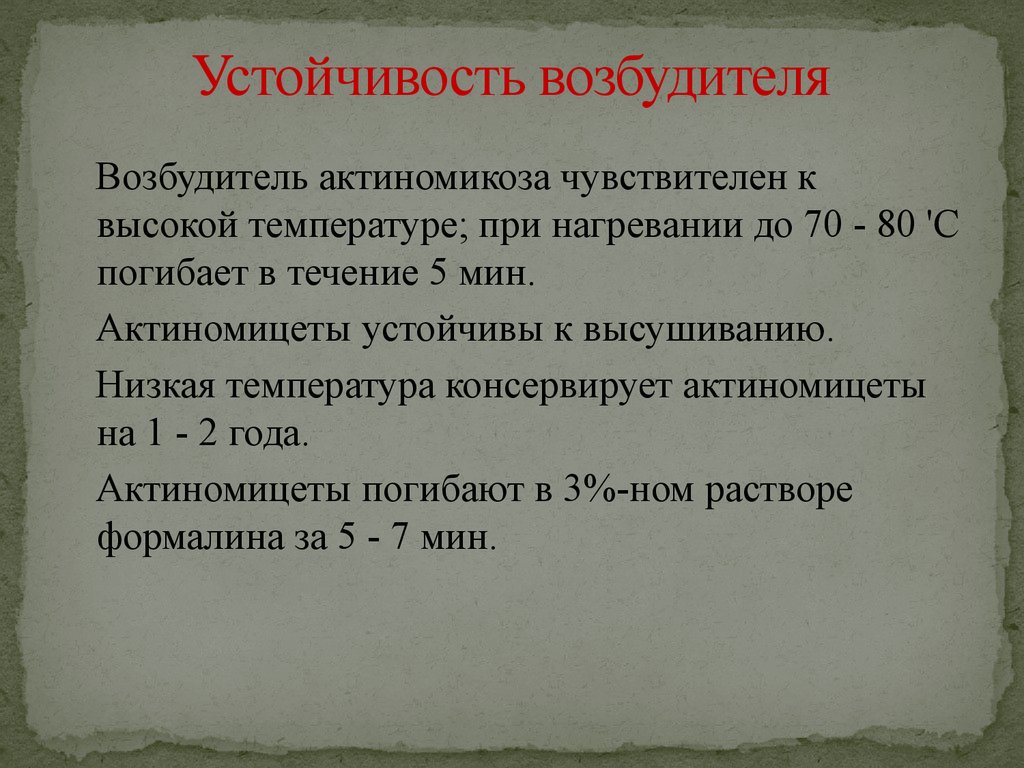 Устойчивость возбудителя

Возбудитель актиномикоза чувствителен к высокой температуре; при нагревании до 70 - 80 'С погибает в течение 5 мин.

Актиномицеты устойчивы к высушиванию.

Низкая температура консервирует актиномицеты на 1 - 2 года.

Актиномицеты погибают в 3%-ном растворе формалина за 5 - 7 мин.